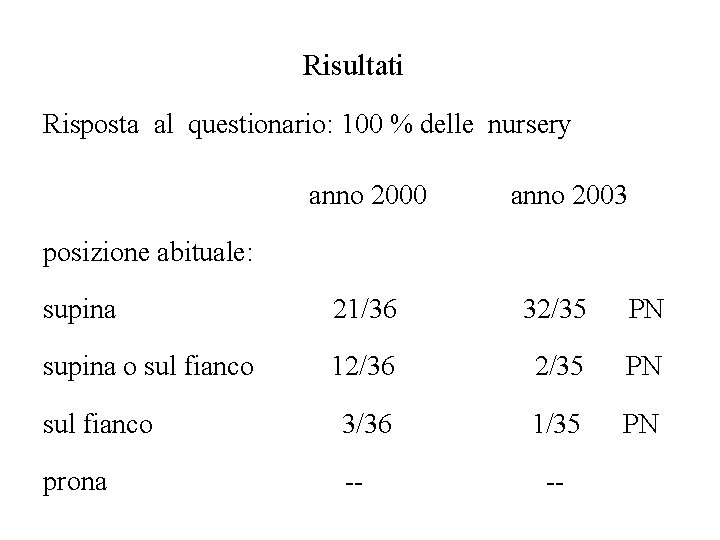 Risultati

Risposta al questionario: 100 % delle nursery

|  | anno 2000 | anno 2003 |  |
|---|---|---|---|
| posizione abituale: |  |  |  |
| supina | 21/36 | 32/35 | PN |
| supina o sul fianco | 12/36 | 2/35 | PN |
| sul fianco | 3/36 | 1/35 | PN |
| prona | -- | -- |  |